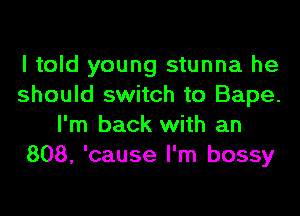 I told young stunna he should switch to Bape.
I'm back with an
808, 'cause I'm bossy